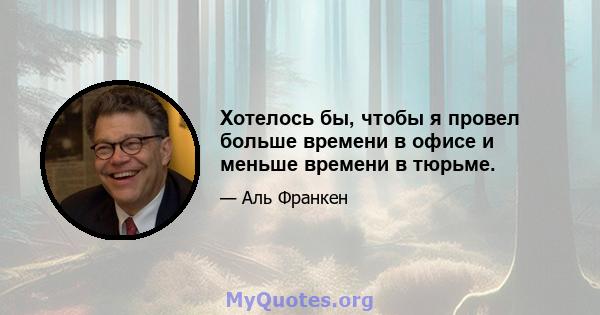 Хотелось бы, чтобы я провел больше времени в офисе и меньше времени в тюрьме.

— Аль Франкен

MyQuotes.org